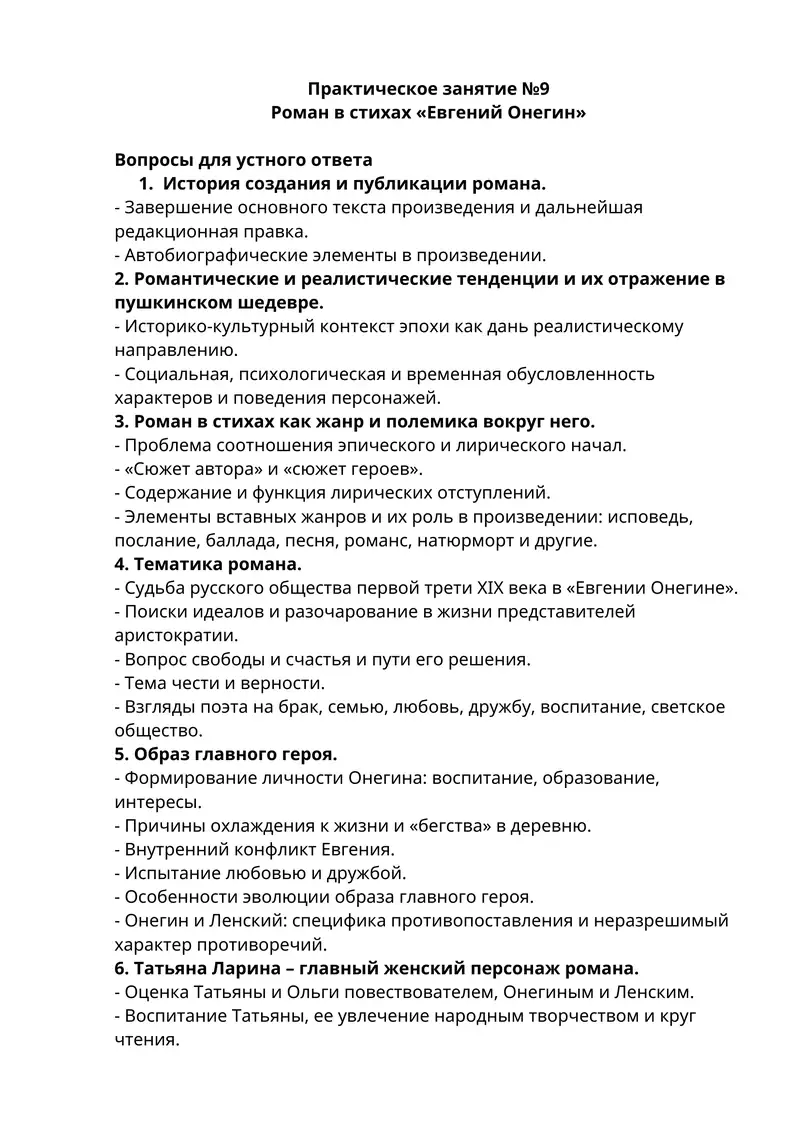 Практическое занятие №9
Роман в стихах «Евгений Онегин»

Вопросы для устного ответа
1. История создания и публикации романа.
- Завершение основного текста произведения и дальнейшая редакционная правка.
- Автобиографические элементы в произведении.
2. Романтические и реалистические тенденции и их отражение в пушкинском шедевре.
- Историко-культурный контекст эпохи как дань реалистическому направлению.
- Социальная, психологическая и временная обусловленность характеров и поведения персонажей.
3. Роман в стихах как жанр и полемика вокруг него.
- Проблема соотношения эпического и лирического начал.
- «Сюжет автора» и «сюжет героев».
- Содержание и функция лирических отступлений.
- Элементы вставных жанров и их роль в произведении: исповедь, послание, баллада, песня, романс, натюрморт и другие.
4. Тематика романа.
- Судьба русского общества первой трети XIX века в «Евгении Онегине».
- Поиски идеалов и разочарование в жизни представителей аристократии.
- Вопрос свободы и счастья и пути его решения.
- Тема чести и верности.
- Взгляды поэта на брак, семью, любовь, дружбу, воспитание, светское общество.
5. Образ главного героя.
- Формирование личности Онегина: воспитание, образование, интересы.
- Причины охлаждения к жизни и «бегства» в деревню.
- Внутренний конфликт Евгения.
- Испытание любовью и дружбой.
- Особенности эволюции образа главного героя.
- Онегин и Ленский: специфика противопоставления и неразрешимый характер противоречий.
6. Татьяна Ларина – главный женский персонаж романа.
- Оценка Татьяны и Ольги повествователем, Онегиным и Ленским.
- Воспитание Татьяны, ее увлечение народным творчеством и круг чтения.